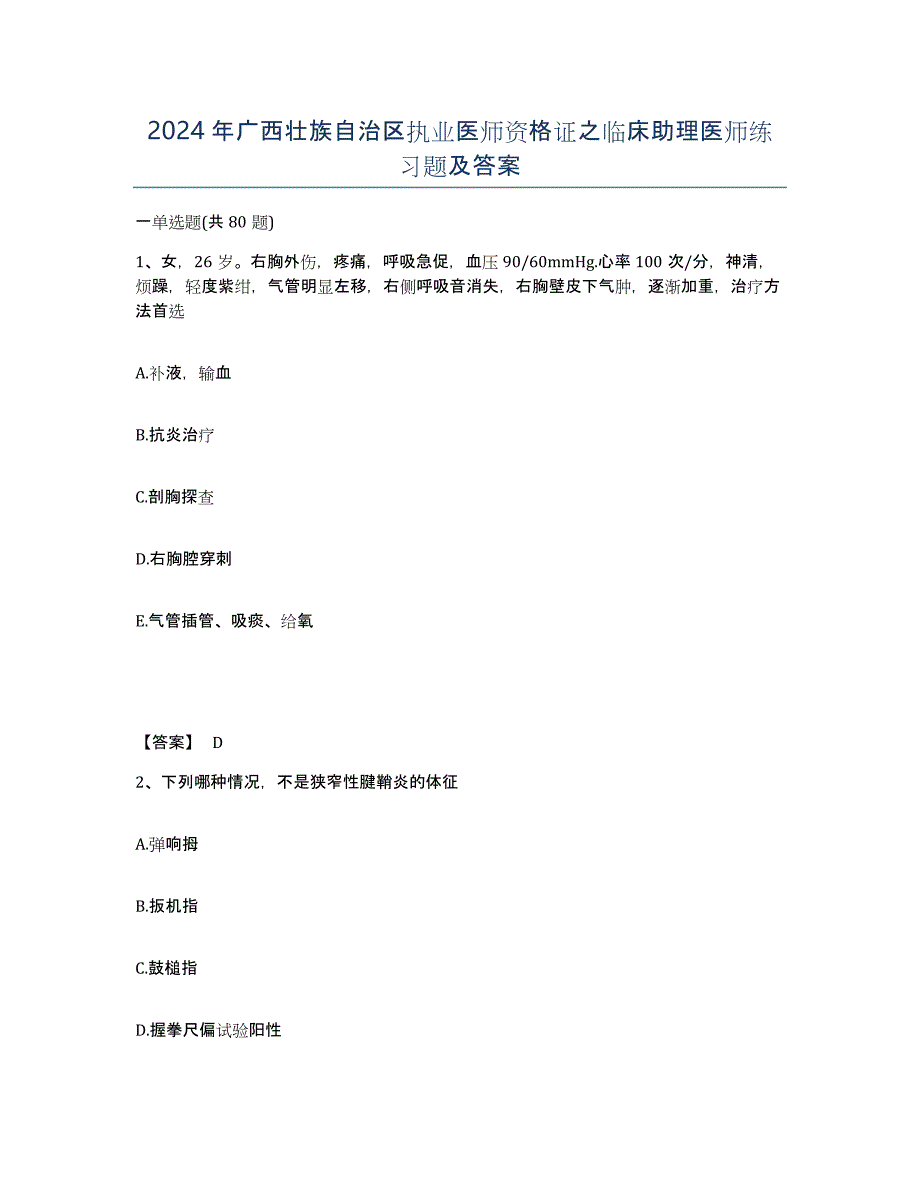 2024年广西壮族自治区执业医师资格证之临床助理医师练习题及答案

一单选题(共80题)

1、女，26岁。右胸外伤，疼痛，呼吸急促，血压90/60mmHg.心率100次/分，神清，烦躁，轻度紫绀，气管明显左移，右侧呼吸音消失，右胸壁皮下气肿，逐渐加重，治疗方法首选

A.补液，输血

B.抗炎治疗

C.剖胸探查

D.右胸腔穿刺

E.气管插管、吸痰、给氧

【答案】 D

2、下列哪种情况，不是狭窄性腱鞘炎的体征

A.弹响拇

B.扳机指

C.鼓槌指

D.握拳尺偏试验阳性